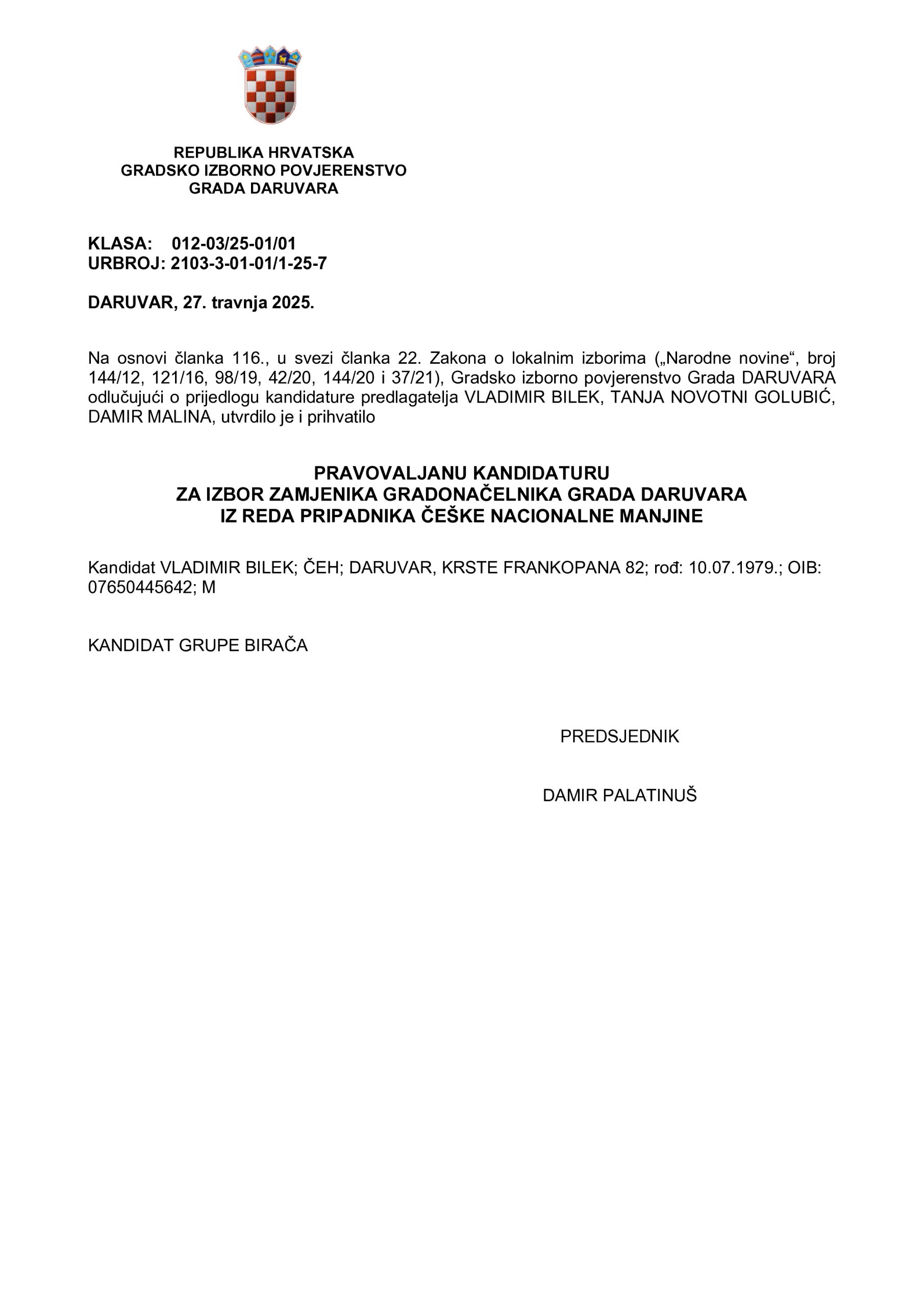 REPUBLIKA HRVATSKA
GRADSKO IZBORNO POVJERENSTVO
GRADA DARUVARA

KLASA: 012-03/25-01/01
URBROJ: 2103-3-01-01/1-25-7

DARUVAR, 27. travnja 2025.

Na osnovi članka 116., u svezi članka 22. Zakona o lokalnim izborima („Narodne novine“, broj 144/12, 121/16, 98/19, 42/20, 144/20 i 37/21), Gradsko izborno povjerenstvo Grada DARUVARA odlučujući o prijedlogu kandidature predlagatelja VLADIMIR BILEK, TANJA NOVOTNI GOLUBIĆ, DAMIR MALINA, utvrdilo je i prihvatilo

PRAVOVALJANU KANDIDATURU
ZA IZBOR ZAMJENIKA GRADONAČELNIKA GRADA DARUVARA
IZ REDA PRIPADNIKA ČEŠKE NACIONALNE MANJINE

Kandidat VLADIMIR BILEK; ČEH; DARUVAR, KRSTE FRANKOPANA 82; rođ: 10.07.1979.; OIB: 07650445642; M

KANDIDAT GRUPE BIRAČA

PREDSJEDNIK

DAMIR PALATINUŠ